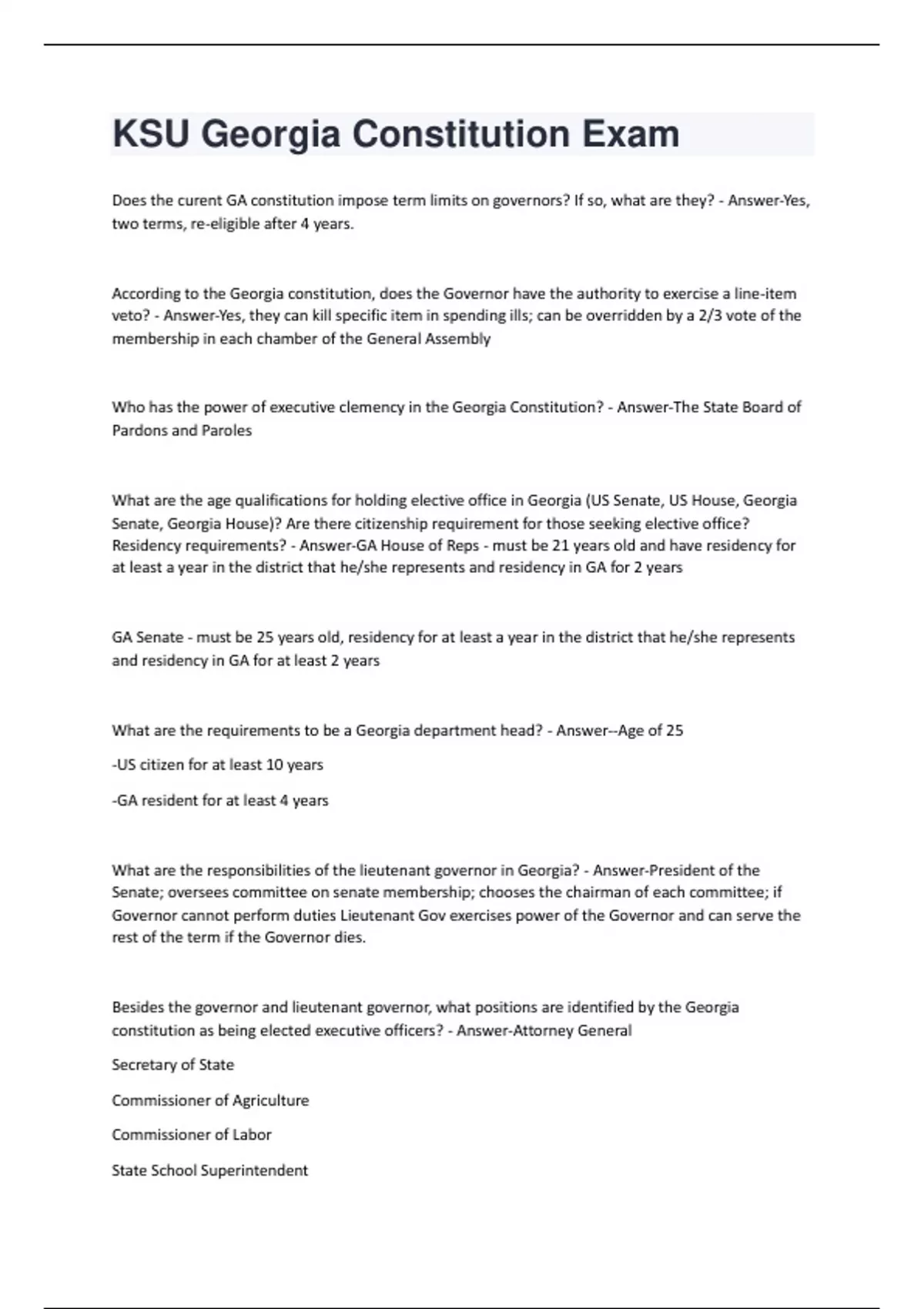 KSU Georgia Constitution Exam

Does the curent GA constitution impose term limits on governors? If so, what are they? - Answer-Yes, two terms, re-eligible after 4 years.

According to the Georgia constitution, does the Governor have the authority to exercise a line-item veto? - Answer-Yes, they can kill specific item in spending ills; can be overridden by a 2/3 vote of the membership in each chamber of the General Assembly

Who has the power of executive clemency in the Georgia Constitution? - Answer-The State Board of Pardons and Paroles

What are the age qualifications for holding elective office in Georgia (US Senate, US House, Georgia Senate, Georgia House)? Are there citizenship requirement for those seeking elective office? Residency requirements? - Answer-GA House of Reps - must be 21 years old and have residency for at least a year in the district that he/she represents and residency in GA for 2 years

GA Senate - must be 25 years old, residency for at least a year in the district that he/she represents and residency in GA for at least 2 years

What are the requirements to be a Georgia department head? - Answer--Age of 25

-US citizen for at least 10 years

-GA resident for at least 4 years

What are the responsibilities of the lieutenant governor in Georgia? - Answer-President of the Senate; oversees committee on senate membership; chooses the chairman of each committee; if Governor cannot perform duties Lieutenant Gov exercises power of the Governor and can serve the rest of the term if the Governor dies.

Besides the governor and lieutenant governor, what positions are identified by the Georgia constitution as being elected executive officers? - Answer-Attorney General

Secretary of State

Commissioner of Agriculture

Commissioner of Labor

State School Superintendent